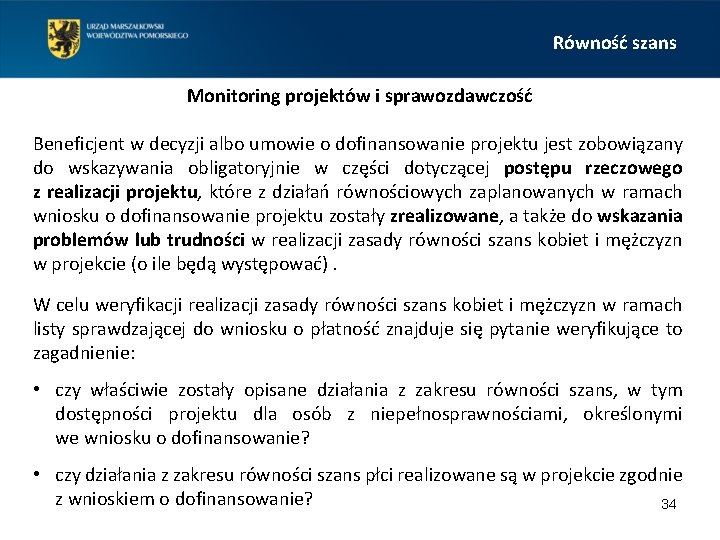 URZĄD MARSZAŁKOWSKI WOJEWÓDZTWA POMORSKIEGO

Równość szans

Monitoring projektów i sprawozdawczość

Beneficjent w decyzji albo umowie o dofinansowanie projektu jest zobowiązany do wskazywania obligatoryjnie w części dotyczącej postępu rzeczowego z realizacji projektu, które z działań równościowych zaplanowanych w ramach wniosku o dofinansowanie projektu zostały zrealizowane, a także do wskazania problemów lub trudności w realizacji zasady równości szans kobiet i mężczyzn w projekcie (o ile będą występować) .

W celu weryfikacji realizacji zasady równości szans kobiet i mężczyzn w ramach listy sprawdzającej do wniosku o płatność znajduje się pytanie weryfikujące to zagadnienie:

• czy właściwie zostały opisane działania z zakresu równości szans, w tym dostępności projektu dla osób z niepełnosprawnościami, określonymi we wniosku o dofinansowanie?

• czy działania z zakresu równości szans płci realizowane są w projekcie zgodnie z wnioskiem o dofinansowanie?

34